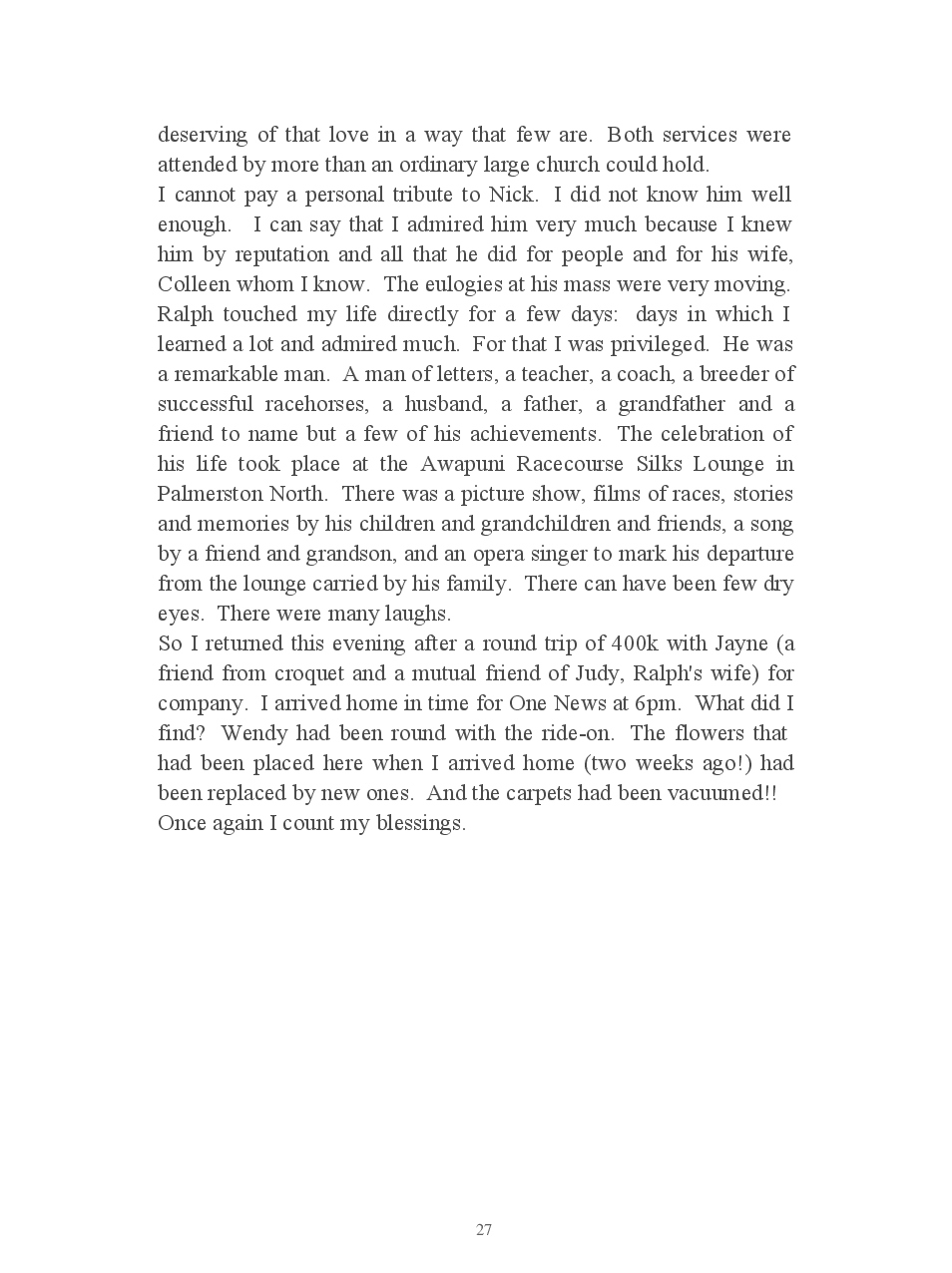 deserving of that love in a way that few are. Both services were attended by more than an ordinary large church could hold.
I cannot pay a personal tribute to Nick. I did not know him well enough. I can say that I admired him very much because I knew him by reputation and all that he did for people and for his wife, Colleen whom I know. The eulogies at his mass were very moving.
Ralph touched my life directly for a few days: days in which I learned a lot and admired much. For that I was privileged. He was a remarkable man. A man of letters, a teacher, a coach, a breeder of successful racehorses, a husband, a father, a grandfather and a friend to name but a few of his achievements. The celebration of his life took place at the Awapuni Racecourse Silks Lounge in Palmerston North. There was a picture show, films of races, stories and memories by his children and grandchildren and friends, a song by a friend and grandson, and an opera singer to mark his departure from the lounge carried by his family. There can have been few dry eyes. There were many laughs.
So I returned this evening after a round trip of 400k with Jayne (a friend from croquet and a mutual friend of Judy, Ralph's wife) for company. I arrived home in time for One News at 6pm. What did I find? Wendy had been round with the ride-on. The flowers that had been placed here when I arrived home (two weeks ago!) had been replaced by new ones. And the carpets had been vacuumed!! Once again I count my blessings.

27